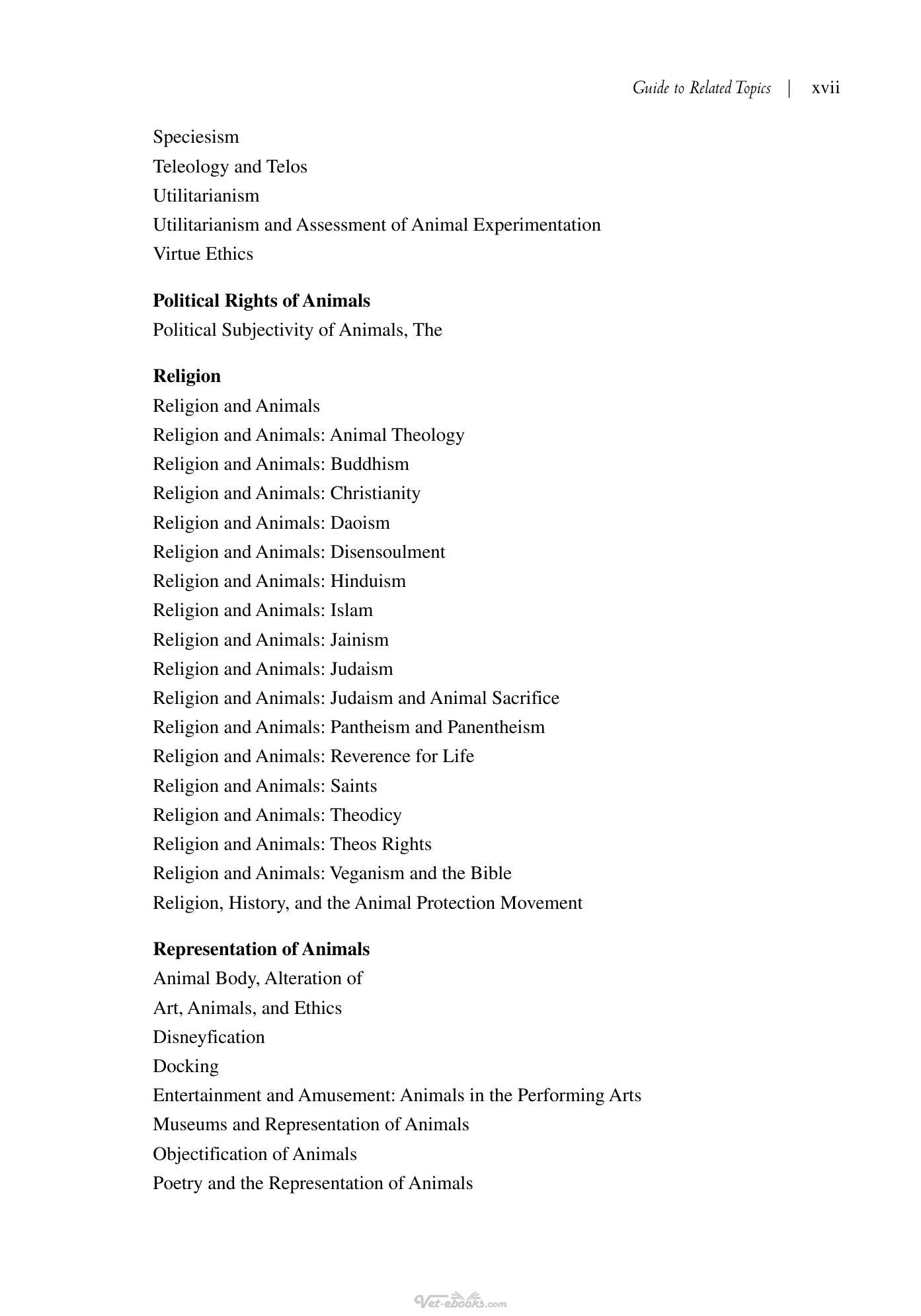 Guide to Related Topics | xvii

Speciesism
Teleology and Telos
Utilitarianism
Utilitarianism and Assessment of Animal Experimentation
Virtue Ethics

Political Rights of Animals
Political Subjectivity of Animals, The

Religion
Religion and Animals
Religion and Animals: Animal Theology
Religion and Animals: Buddhism
Religion and Animals: Christianity
Religion and Animals: Daoism
Religion and Animals: Disensoulment
Religion and Animals: Hinduism
Religion and Animals: Islam
Religion and Animals: Jainism
Religion and Animals: Judaism
Religion and Animals: Judaism and Animal Sacrifice
Religion and Animals: Pantheism and Panentheism
Religion and Animals: Reverence for Life
Religion and Animals: Saints
Religion and Animals: Theodicy
Religion and Animals: Theos Rights
Religion and Animals: Veganism and the Bible
Religion, History, and the Animal Protection Movement

Representation of Animals
Animal Body, Alteration of
Art, Animals, and Ethics
Disneyfication
Docking
Entertainment and Amusement: Animals in the Performing Arts
Museums and Representation of Animals
Objectification of Animals
Poetry and the Representation of Animals

Vet-ebooks.com